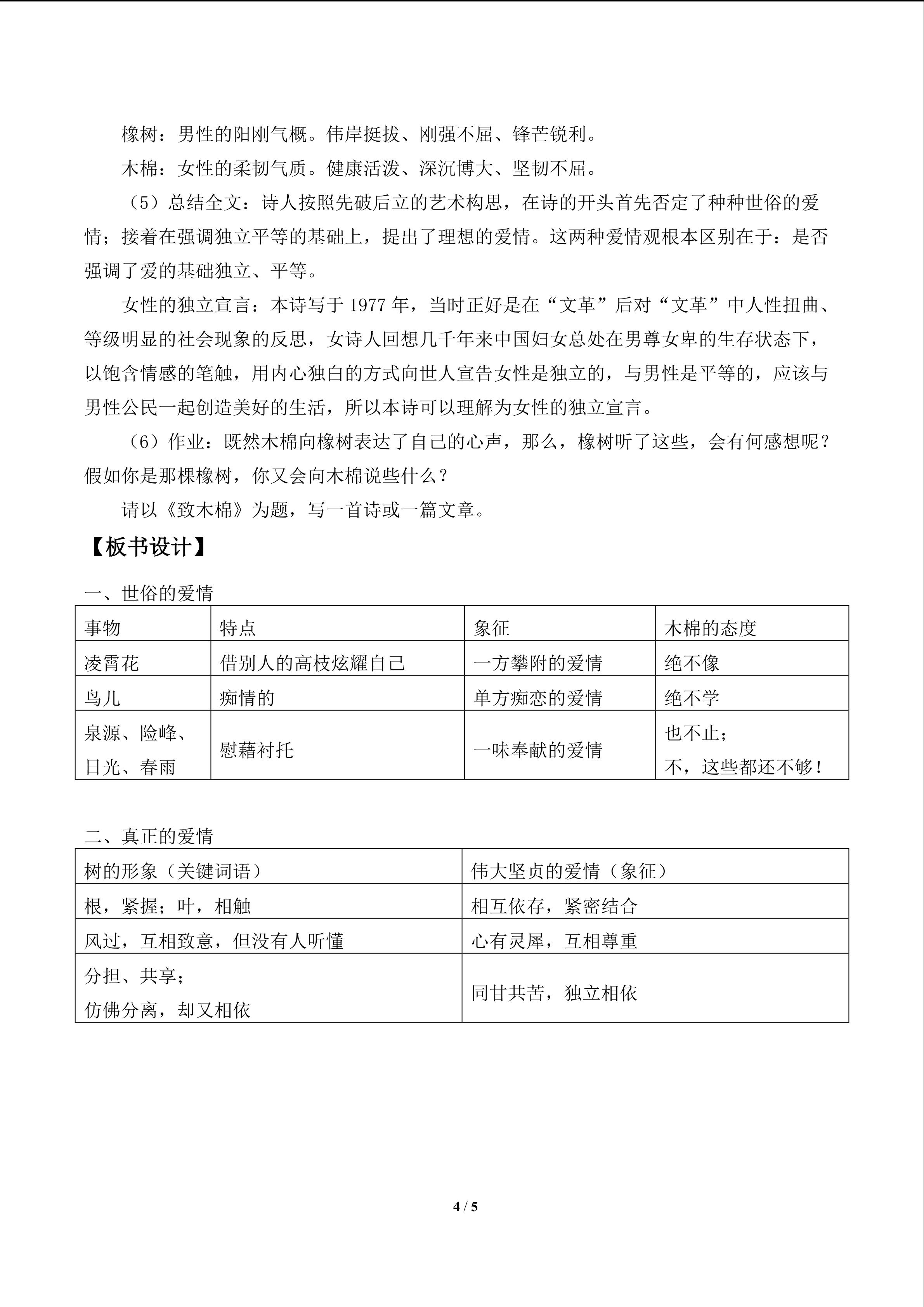 橡树：男性的阳刚气概。伟岸挺拔、刚强不屈、锋芒锐利。

木棉：女性的柔韧气质。健康活泼、深沉博大、坚韧不屈。

（5）总结全文：诗人按照先破后立的艺术构思，在诗的开头首先否定了种种世俗的爱情；接着在强调独立平等的基础上，提出了理想的爱情。这两种爱情观根本区别在于：是否强调了爱的基础独立、平等。

女性的独立宣言：本诗写于 1977 年，当时正好是在“文革”后对“文革”中人性扭曲、等级明显的社会现象的反思，女诗人回想几千年来中国妇女总处在男尊女卑的生存状态下，以饱含情感的笔触，用内心独白的方式向世人宣告女性是独立的，与男性是平等的，应该与男性公民一起创造美好的生活，所以本诗可以理解为女性的独立宣言。

（6）作业：既然木棉向橡树表达了自己的心声，那么，橡树听了这些，会有何感想呢？假如你是那棵橡树，你又会向木棉说些什么？

请以《致木棉》为题，写一首诗或一篇文章。

【板书设计】

一、世俗的爱情

| 事物 | 特点 | 象征 | 木棉的态度 |
|---|---|---|---|
| 凌霄花 | 借别人的高枝炫耀自己 | 一方攀附的爱情 | 绝不像 |
| 鸟儿 | 痴情的 | 单方痴恋的爱情 | 绝不学 |
| 泉源、险峰、日光、春雨 | 慰藉衬托 | 一味奉献的爱情 | 也不止；不，这些都还不够！ |

二、真正的爱情

| 树的形象（关键词语） | 伟大坚贞的爱情（象征） |
|---|---|
| 根，紧握；叶，相触 | 相互依存，紧密结合 |
| 风过，互相致意，但没有人听懂 | 心有灵犀，互相尊重 |
| 分担、共享；仿佛分离，却又相依 | 同甘共苦，独立相依 |

4 / 5